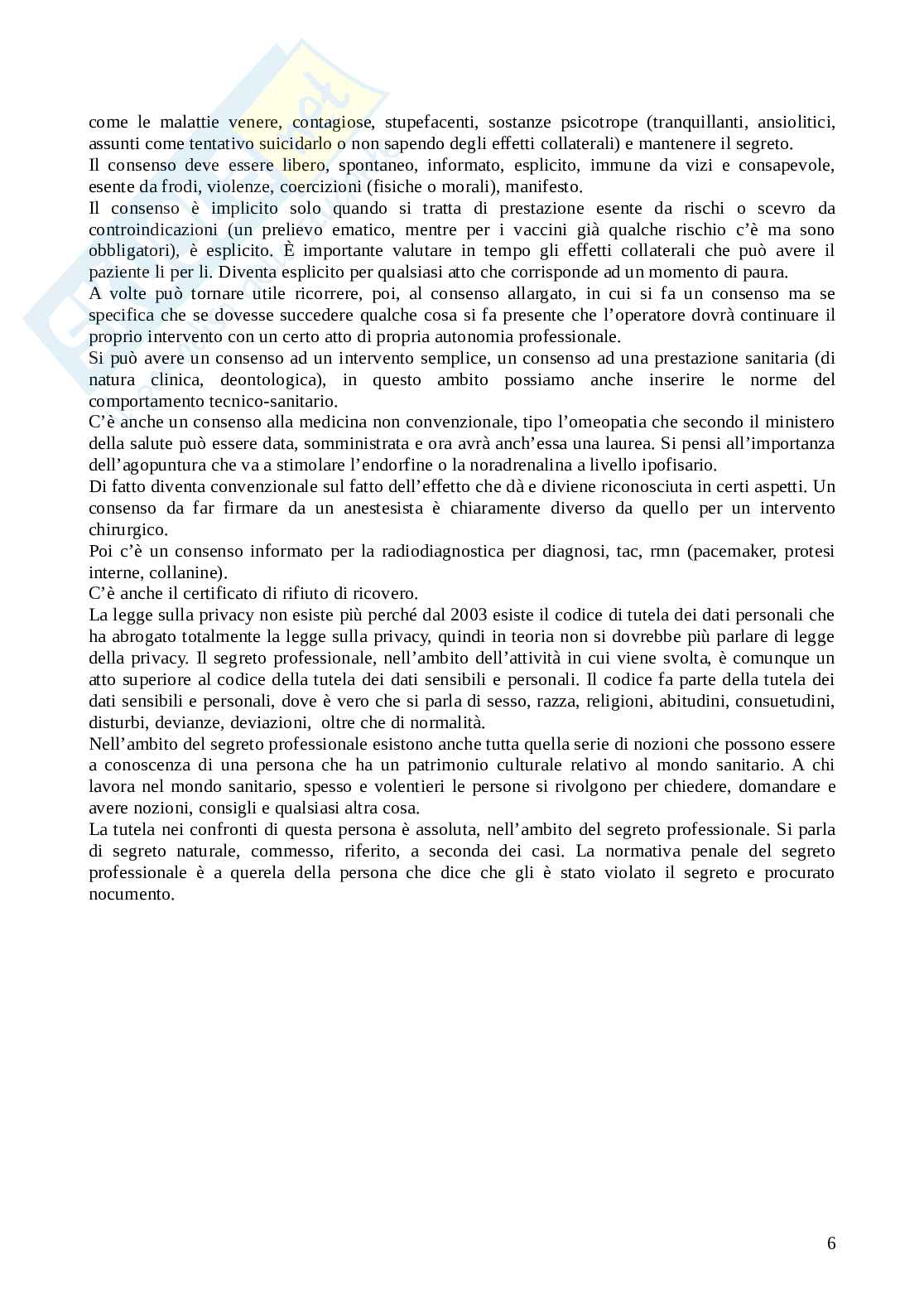 come le malattie venere, contagiose, stupefacenti, sostanze psicotrope (tranquillanti, ansiolitici, assunti come tentativo suicidarlo o non sapendo degli effetti collaterali) e mantenere il segreto.
Il consenso deve essere libero, spontaneo, informato, esplicito, immune da vizi e consapevole, esente da frodi, violenze, coercizioni (fisiche o morali), manifesto.
Il consenso è implicito solo quando si tratta di prestazione esente da rischi o scevro da controindicazioni (un prelievo ematico, mentre per i vaccini già qualche rischio c'è ma sono obbligatori), è esplicito. È importante valutare in tempo gli effetti collaterali che può avere il paziente li per li. Diventa esplicito per qualsiasi atto che corrisponde ad un momento di paura.
A volte può tornare utile ricorrere, poi, al consenso allargato, in cui si fa un consenso ma se specifica che se dovesse succedere qualche cosa si fa presente che l'operatore dovrà continuare il proprio intervento con un certo atto di propria autonomia professionale.
Si può avere un consenso ad un intervento semplice, un consenso ad una prestazione sanitaria (di natura clinica, deontologica), in questo ambito possiamo anche inserire le norme del comportamento tecnico-sanitario.
C'è anche un consenso alla medicina non convenzionale, tipo l'omeopatia che secondo il ministero della salute può essere data, somministrata e ora avrà anch'essa una laurea. Si pensi all'importanza dell'agopuntura che va a stimolare l'endorfine o la noradrenalina a livello ipofisario.
Di fatto diventa convenzionale sul fatto dell'effetto che dà e diviene riconosciuta in certi aspetti. Un consenso da far firmare da un anestesista è chiaramente diverso da quello per un intervento chirurgico.
Poi c'è un consenso informato per la radiodiagnostica per diagnosi, tac, rmn (pacemaker, protesi interne, collanine).
C'è anche il certificato di rifiuto di ricovero.
La legge sulla privacy non esiste più perché dal 2003 esiste il codice di tutela dei dati personali che ha abrogato totalmente la legge sulla privacy, quindi in teoria non si dovrebbe più parlare di legge della privacy. Il segreto professionale, nell'ambito dell'attività in cui viene svolta, è comunque un atto superiore al codice della tutela dei dati sensibili e personali. Il codice fa parte della tutela dei dati sensibili e personali, dove è vero che si parla di sesso, razza, religioni, abitudini, consuetudini, disturbi, devianze, deviazioni, oltre che di normalità.
Nell'ambito del segreto professionale esistono anche tutta quella serie di nozioni che possono essere a conoscenza di una persona che ha un patrimonio culturale relativo al mondo sanitario. A chi lavora nel mondo sanitario, spesso e volentieri le persone si rivolgono per chiedere, domandare e avere nozioni, consigli e qualsiasi altra cosa.
La tutela nei confronti di questa persona è assoluta, nell'ambito del segreto professionale. Si parla di segreto naturale, commesso, riferito, a seconda dei casi. La normativa penale del segreto professionale è a querela della persona che dice che gli è stato violato il segreto e procurato nocumento.

6